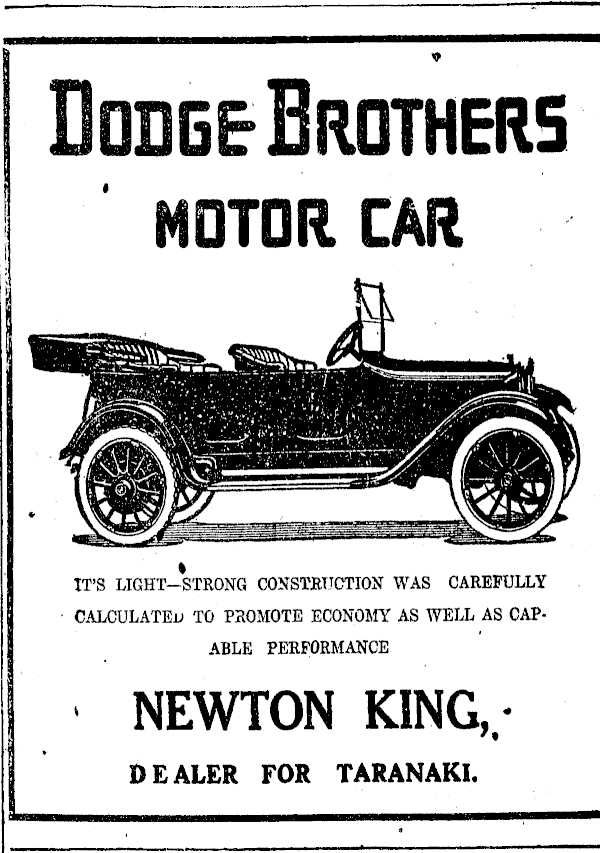 DODGE BROTHERS

MOTOR CAR

IT'S LIGHT—STRONG CONSTRUCTION WAS CAREFULLY CALCULATED TO PROMOTE ECONOMY AS WELL AS CAPABLE PERFORMANCE

NEWTON KING,

DEALER FOR TARANAKI.